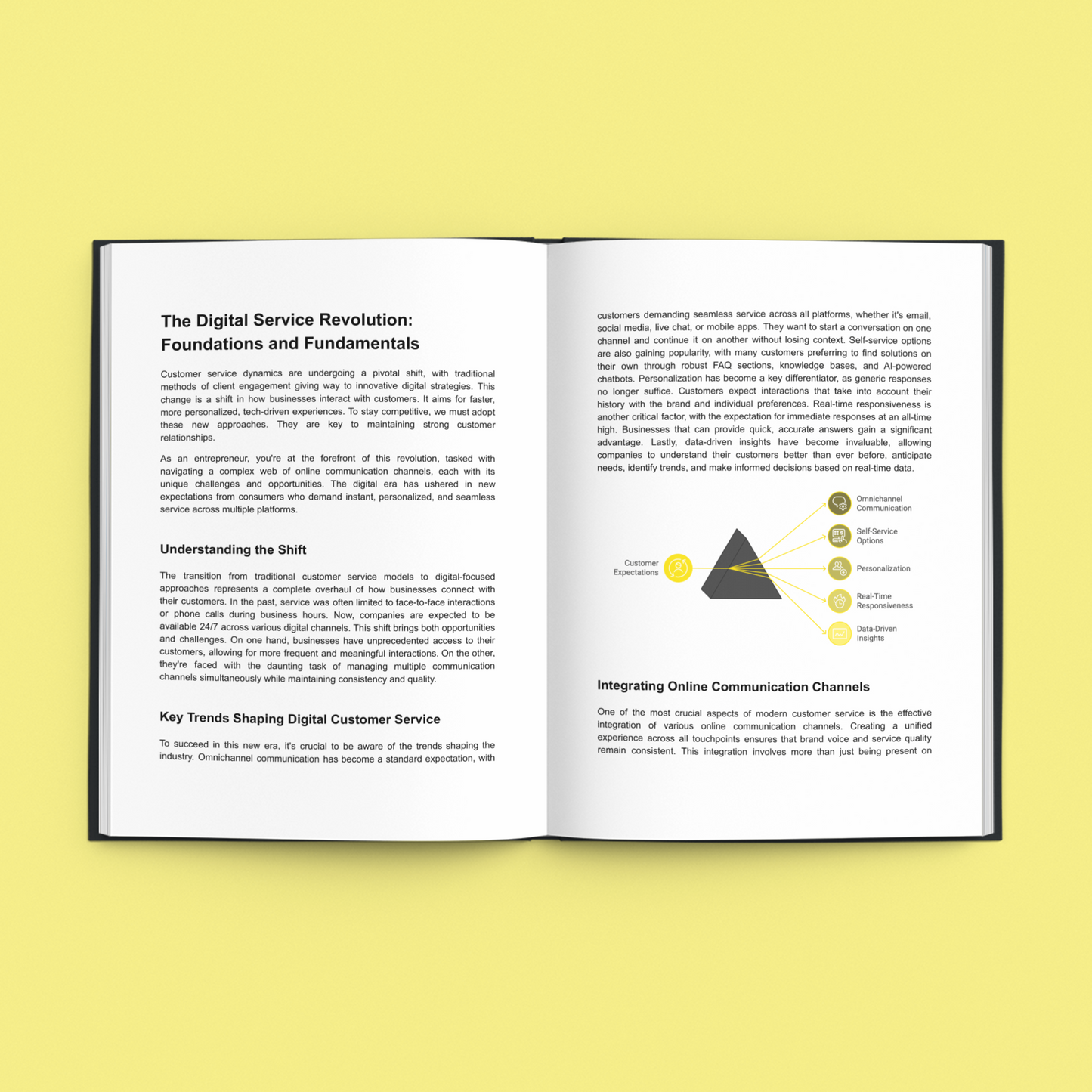 The Digital Service Revolution: Foundations and Fundamentals

Customer service dynamics are undergoing a pivotal shift, with traditional methods of client engagement giving way to innovative digital strategies. This change is a shift in how businesses interact with customers. It aims for faster, more personalized, tech-driven experiences. To stay competitive, we must adopt these new approaches. They are key to maintaining strong customer relationships.

As an entrepreneur, you're at the forefront of this revolution, tasked with navigating a complex web of online communication channels, each with its unique challenges and opportunities. The digital era has ushered in new expectations from consumers who demand instant, personalized, and seamless service across multiple platforms.

Understanding the Shift

The transition from traditional customer service models to digital-focused approaches represents a complete overhaul of how businesses connect with their customers. In the past, service was often limited to face-to-face interactions or phone calls during business hours. Now, companies are expected to be available 24/7 across various digital channels. This shift brings both opportunities and challenges. On one hand, businesses have unprecedented access to their customers, allowing for more frequent and meaningful interactions. On the other, they're faced with the daunting task of managing multiple communication channels simultaneously while maintaining consistency and quality.

Key Trends Shaping Digital Customer Service

To succeed in this new era, it's crucial to be aware of the trends shaping the industry. Omnichannel communication has become a standard expectation, with

customers demanding seamless service across all platforms, whether it's email, social media, live chat, or mobile apps. They want to start a conversation on one channel and continue it on another without losing context. Self-service options are also gaining popularity, with many customers preferring to find solutions on their own through robust FAQ sections, knowledge bases, and AI-powered chatbots. Personalization has become a key differentiator, as generic responses no longer suffice. Customers expect interactions that take into account their history with the brand and individual preferences. Real-time responsiveness is another critical factor, with the expectation for immediate responses at an all-time high. Businesses that can provide quick, accurate answers gain a significant advantage. Lastly, data-driven insights have become invaluable, allowing companies to understand their customers better than ever before, anticipate needs, identify trends, and make informed decisions based on real-time data.

Customer Expectations
Omnichannel Communication
Self-Service Options
Personalization
Real-Time Responsiveness
Data-Driven Insights

Integrating Online Communication Channels

One of the most crucial aspects of modern customer service is the effective integration of various online communication channels. Creating a unified experience across all touchpoints ensures that brand voice and service quality remain consistent. This integration involves more than just being present on